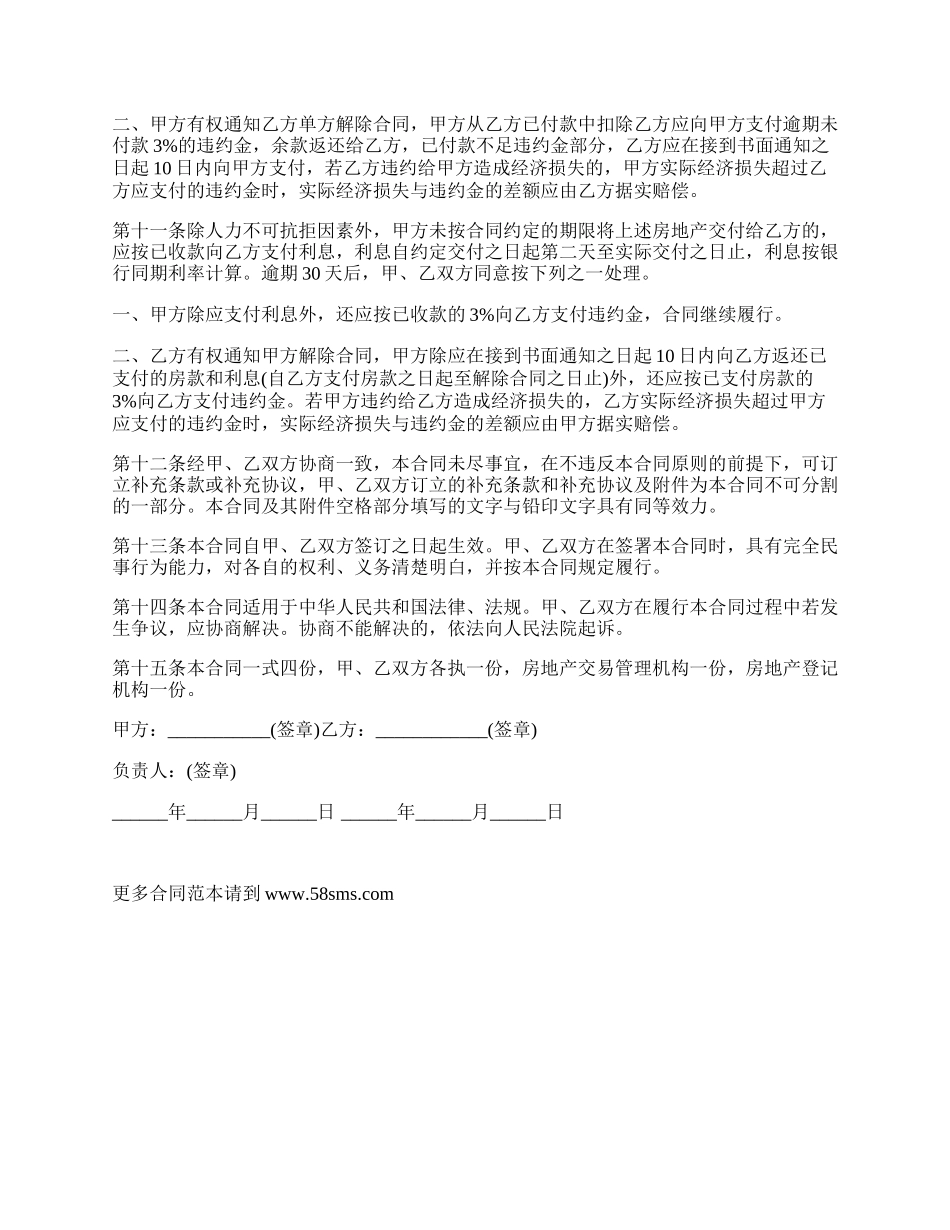 二、甲方有权通知乙方单方解除合同，甲方从乙方已付款中扣除乙方应向甲方支付逾期未付款 3%的违约金，余款返还给乙方，已付款不足违约金部分，乙方应在接到书面通知之日起 10 日内向甲方支付，若乙方违约给甲方造成经济损失的，甲方实际经济损失超过乙方应支付的违约金时，实际经济损失与违约金的差额应由乙方据实赔偿。

第十一条除人力不可抗拒因素外，甲方未按合同约定的期限将上述房地产交付给乙方的，应按已收款向乙方支付利息，利息自约定交付之日起第二天至实际交付之日止，利息按银行同期利率计算。逾期 30 天后，甲、乙双方同意按下列之一处理。

一、甲方除应支付利息外，还应按已收款的 3%向乙方支付违约金，合同继续履行。

二、乙方有权通知甲方解除合同，甲方除应在接到书面通知之日起 10 日内向乙方返还已支付的房款和利息(自乙方支付房款之日起至解除合同之日止)外，还应按已支付房款的 3%向乙方支付违约金。若甲方违约给乙方造成经济损失的，乙方实际经济损失超过甲方应支付的违约金时，实际经济损失与违约金的差额应由甲方据实赔偿。

第十二条经甲、乙双方协商一致，本合同未尽事宜，在不违反本合同原则的前提下，可订立补充条款或补充协议，甲、乙双方订立的补充条款和补充协议及附件为本合同不可分割的一部分。本合同及其附件空格部分填写的文字与铅印文字具有同等效力。

第十三条本合同自甲、乙双方签订之日起生效。甲、乙双方在签署本合同时，具有完全民事行为能力，对各自的权利、义务清楚明白，并按本合同规定履行。

第十四条本合同适用于中华人民共和国法律、法规。甲、乙双方在履行本合同过程中若发生争议，应协商解决。协商不能解决的，依法向人民法院起诉。

第十五条本合同一式四份，甲、乙双方各执一份，房地产交易管理机构一份，房地产登记机构一份。

甲方：___________(签章)乙方：____________(签章)

负责人：(签章)

______年______月______日 ______年______月______日

更多合同范本请到 www.58sms.com